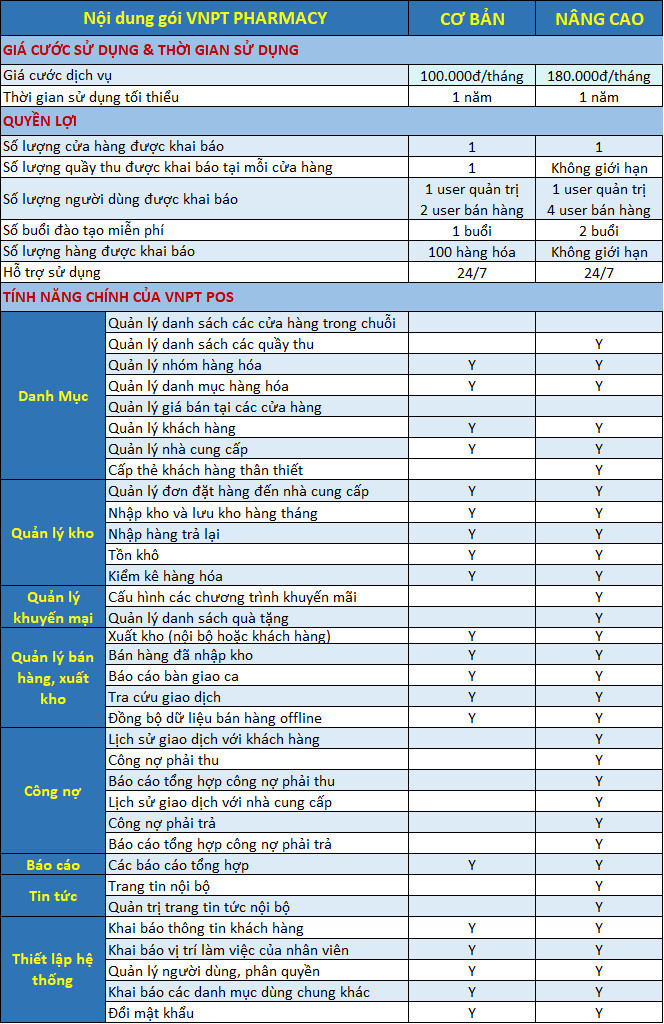 | Nội dung gói VNPT PHARMACY | | CƠ BẢN | NÂNG CAO |
|---|---|---|---|
| GIÁ CƯỚC SỬ DỤNG & THỜI GIAN SỬ DỤNG | | | |
| Giá cước dịch vụ | | 100.000đ/tháng | 180.000đ/tháng |
| Thời gian sử dụng tối thiểu | | 1 năm | 1 năm |
| QUYỀN LỢI | | | |
| Số lượng cửa hàng được khai báo | | 1 | 1 |
| Số lượng quầy thu được khai báo tại mỗi cửa hàng | | 1 | Không giới hạn |
| Số lượng người dùng được khai báo | | 1 user quản trị 2 user bán hàng | 1 user quản trị 4 user bán hàng |
| Số buổi đào tạo miễn phí | | 1 buổi | 2 buổi |
| Số lượng hàng được khai báo | | 100 hàng hóa | Không giới hạn |
| Hỗ trợ sử dụng | | 24/7 | 24/7 |
| TÍNH NĂNG CHÍNH CỦA VNPT POS | | | |
| Danh Mục | Quản lý danh sách các cửa hàng trong chuỗi | | |
| | Quản lý danh sách các quầy thu | | Y |
| | Quản lý nhóm hàng hóa | Y | Y |
| | Quản lý danh mục hàng hóa | Y | Y |
| | Quản lý giá bán tại các cửa hàng | | |
| | Quản lý khách hàng | Y | Y |
| | Quản lý nhà cung cấp | Y | Y |
| | Cấp thẻ khách hàng thân thiết | | Y |
| Quản lý kho | Quản lý đơn đặt hàng đến nhà cung cấp | Y | Y |
| | Nhập kho và lưu kho hàng tháng | Y | Y |
| | Nhập hàng trả lại | Y | Y |
| | Tồn khô | Y | Y |
| | Kiểm kê hàng hóa | Y | Y |
| Quản lý khuyến mại | Cấu hình các chương trình khuyến mãi | | Y |
| | Quản lý danh sách quà tặng | | Y |
| Quản lý bán hàng, xuất kho | Xuất kho (nội bộ hoặc khách hàng) | Y | Y |
| | Bán hàng đã nhập kho | Y | Y |
| | Báo cáo bàn giao ca | Y | Y |
| | Tra cứu giao dịch | Y | Y |
| | Đồng bộ dữ liệu bán hàng offline | Y | Y |
| Công nợ | Lịch sử giao dịch với khách hàng | | Y |
| | Công nợ phải thu | | Y |
| | Báo cáo tổng hợp công nợ phải thu | | Y |
| | Lịch sử giao dịch với nhà cung cấp | | Y |
| | Công nợ phải trả | | Y |
| | Báo cáo tổng hợp công nợ phải trả | | Y |
| Báo cáo | Các báo cáo tổng hợp | Y | Y |
| Tin tức | Trang tin nội bộ | | Y |
| | Quản trị trang tin tức nội bộ | | Y |
| Thiết lập hệ thống | Khai báo thông tin khách hàng | Y | Y |
| | Khai báo vị trí làm việc của nhân viên | Y | Y |
| | Quản lý người dùng, phân quyền | Y | Y |
| | Khai báo các danh mục dùng chung khác | Y | Y |
| | Đổi mật khẩu | Y | Y |